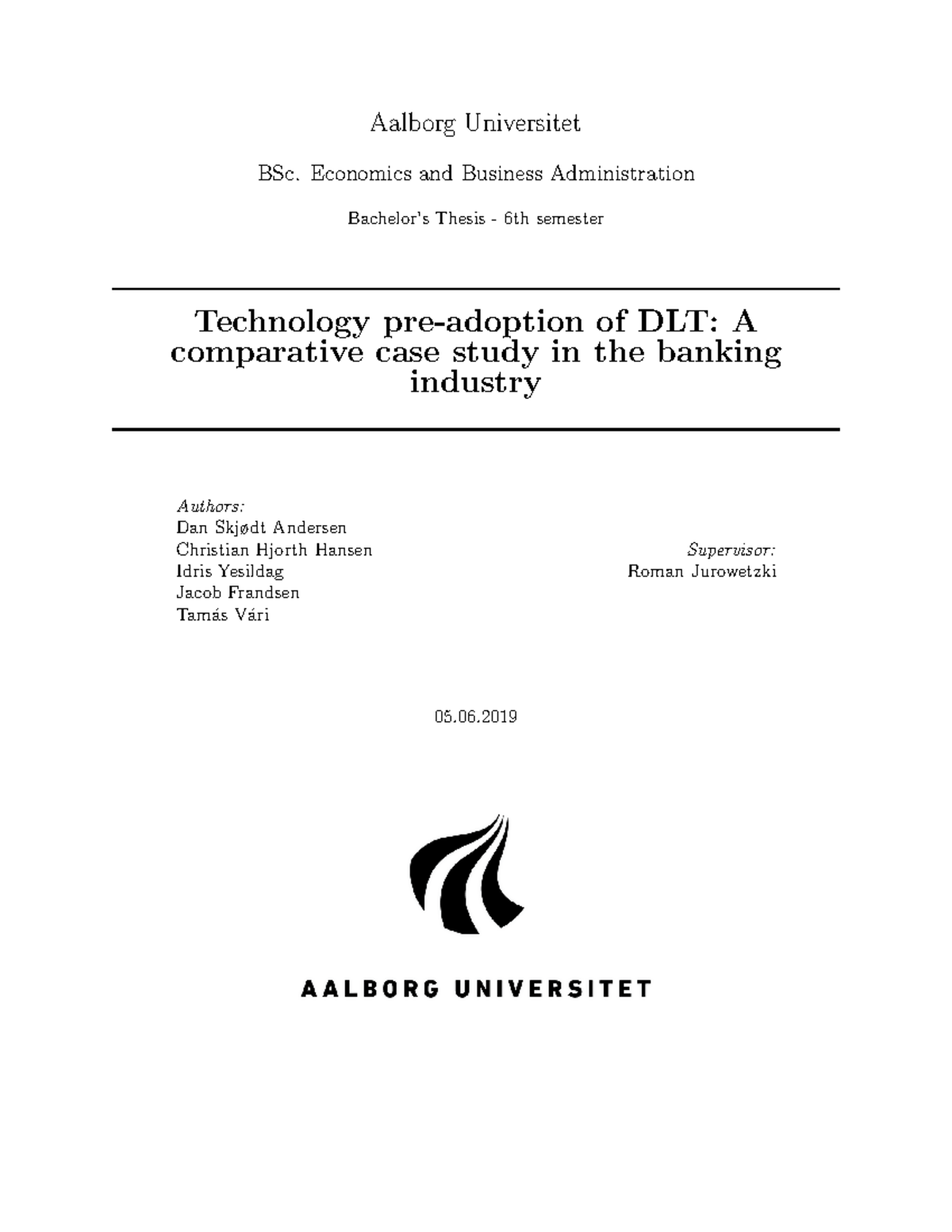 Aalborg Universitet

BSc. Economics and Business Administration

Bachelor's Thesis - 6th semester

Technology pre-adoption of DLT: A comparative case study in the banking industry

Authors:
Dan Skjødt Andersen
Christian Hjorth Hansen
Idris Yesildag
Jacob Frandsen
Tamás Vári

Supervisor:
Roman Jurowetzki

05.06.2019

AALBORG UNIVERSITET